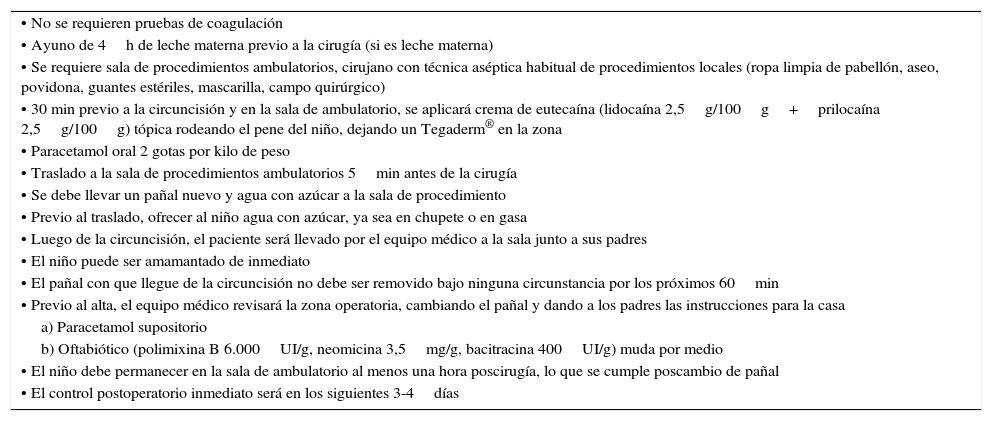 • No se requieren pruebas de coagulación
• Ayuno de 4 h de leche materna previo a la cirugía (si es leche materna)
• Se requiere sala de procedimientos ambulatorios, cirujano con técnica aséptica habitual de procedimientos locales (ropa limpia de pabellón, aseo, povidona, guantes estériles, mascarilla, campo quirúrgico)
• 30 min previo a la circuncisión y en la sala de ambulatorio, se aplicará crema de eutecaína (lidocaína 2,5 g/100 g + prilocaína 2,5 g/100 g) tópica rodeando el pene del niño, dejando un Tegaderm® en la zona
• Paracetamol oral 2 gotas por kilo de peso
• Traslado a la sala de procedimientos ambulatorios 5 min antes de la cirugía
• Se debe llevar un pañal nuevo y agua con azúcar a la sala de procedimiento
• Previo al traslado, ofrecer al niño agua con azúcar, ya sea en chupete o en gasa
• Luego de la circuncisión, el paciente será llevado por el equipo médico a la sala junto a sus padres
• El niño puede ser amamantado de inmediato
• El pañal con que llegue de la circuncisión no debe ser removido bajo ninguna circunstancia por los próximos 60 min
• Previo al alta, el equipo médico revisará la zona operatoria, cambiando el pañal y dando a los padres las instrucciones para la casa
a) Paracetamol supositorio
b) Oftabiótico (polimixina B 6.000 UI/g, neomicina 3,5 mg/g, bacitracina 400 UI/g) muda por medio
• El niño debe permanecer en la sala de ambulatorio al menos una hora poscirugía, lo que se cumple poscambio de pañal
• El control postoperatorio inmediato será en los siguientes 3-4 días